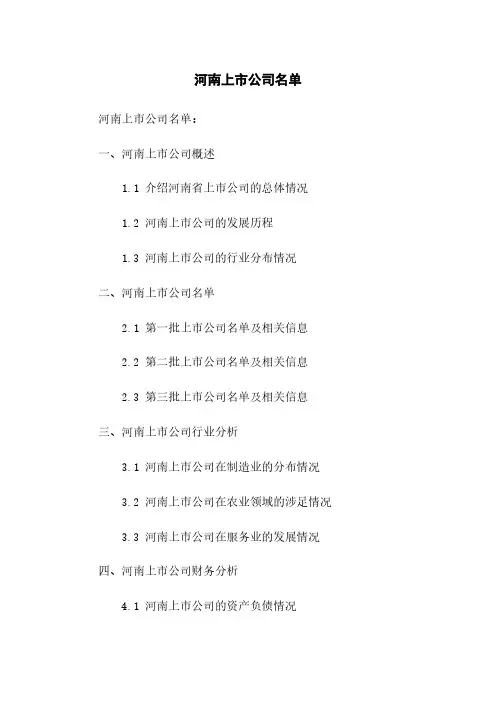 河南上市公司名单

河南上市公司名单：

一、河南上市公司概述

1.1 介绍河南省上市公司的总体情况

1.2 河南上市公司的发展历程

1.3 河南上市公司的行业分布情况

二、河南上市公司名单

2.1 第一批上市公司名单及相关信息

2.2 第二批上市公司名单及相关信息

2.3 第三批上市公司名单及相关信息

三、河南上市公司行业分析

3.1 河南上市公司在制造业的分布情况

3.2 河南上市公司在农业领域的涉足情况

3.3 河南上市公司在服务业的发展情况

四、河南上市公司财务分析

4.1 河南上市公司的资产负债情况